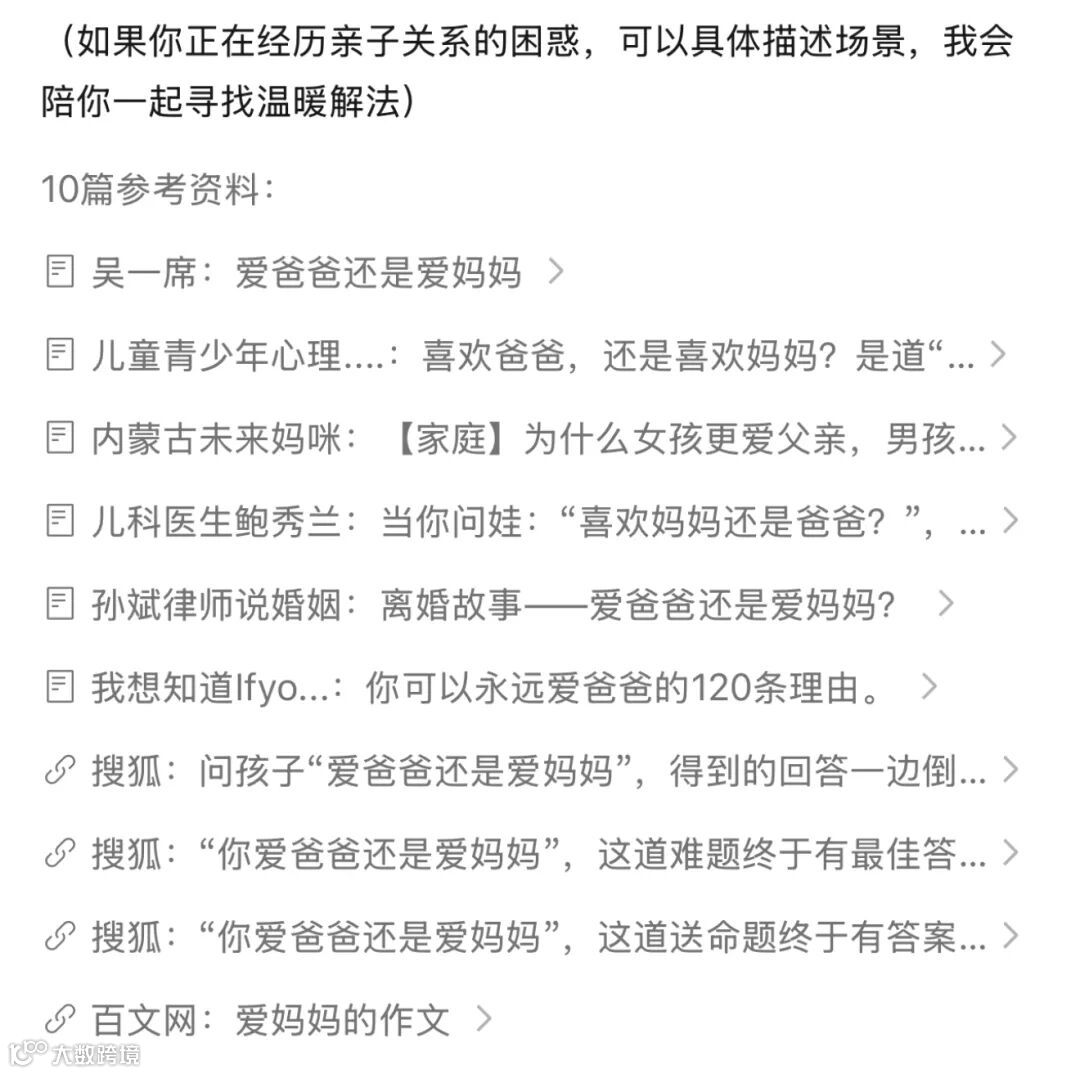 （如果你正在经历亲子关系的困惑，可以具体描述场景，我会陪你一起寻找温暖解法）

10篇参考资料：

吴一席：爱爸爸还是爱妈妈 >

儿童青少年心理....：喜欢爸爸，还是喜欢妈妈？是道“... >

内蒙古未来妈咪：【家庭】为什么女孩更爱父亲，男孩... >

儿科医生鲍秀兰：当你问娃：“喜欢妈妈还是爸爸？”，... >

孙斌律师说婚姻：离婚故事——爱爸爸还是爱妈妈？ >

我想知道Ifyo...：你可以永远爱爸爸的120条理由。 >

搜狐：问孩子“爱爸爸还是爱妈妈”，得到的回答一边倒... >

搜狐：“你爱爸爸还是爱妈妈”，这道难题终于有最佳答... >

搜狐：“你爱爸爸还是爱妈妈”，这道送命题终于有答案... >

百文网：爱妈妈的作文 >

大数跨境